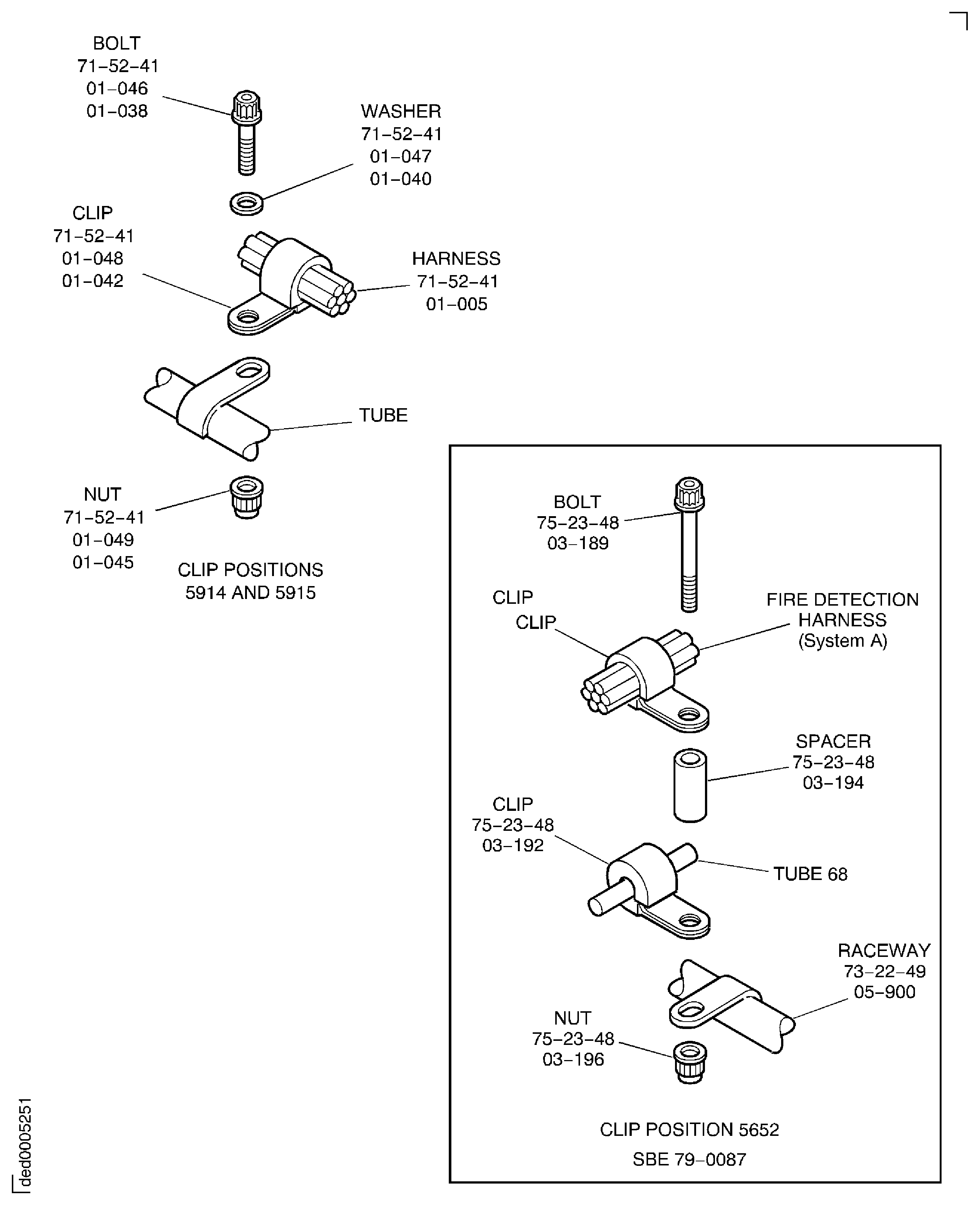 BOLT
71–52–41
01–046
01–038

WASHER
71–52–41
01–047
01–040

CLIP
71–52–41
01–048
01–042

HARNESS
71–52–41
01–005

TUBE

NUT
71–52–41
01–049
01–045

CLIP POSITIONS
5914 AND 5915

BOLT
75–23–48
03–189

CLIP

CLIP

FIRE DETECTION
HARNESS
(System A)

SPACER
75–23–48
03–194

CLIP
75–23–48
03–192

TUBE 68

RACEWAY
73–22–49
05–900

NUT
75–23–48
03–196

CLIP POSITION 5652

SBE 79–0087

ded0005251